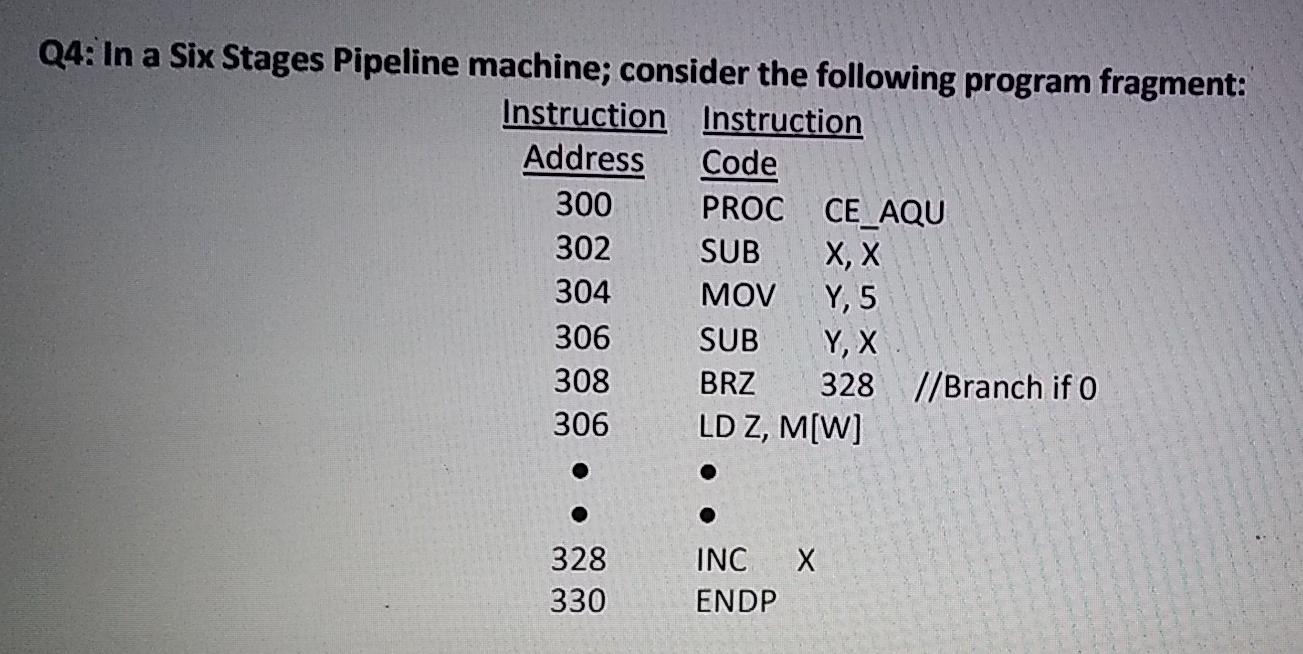 Q4: In a Six Stages Pipeline machine; consider the following program fragment:

| Instruction Address | Instruction Code |
|---|---|
| 300 | PROC CE_AQU |
| 302 | SUB X, X |
| 304 | MOV Y, 5 |
| 306 | SUB Y, X |
| 308 | BRZ 328 //Branch if 0 |
| 306 | LD Z, M[W] |
| • | • |
| • | • |
| 328 | INC X |
| 330 | ENDP |